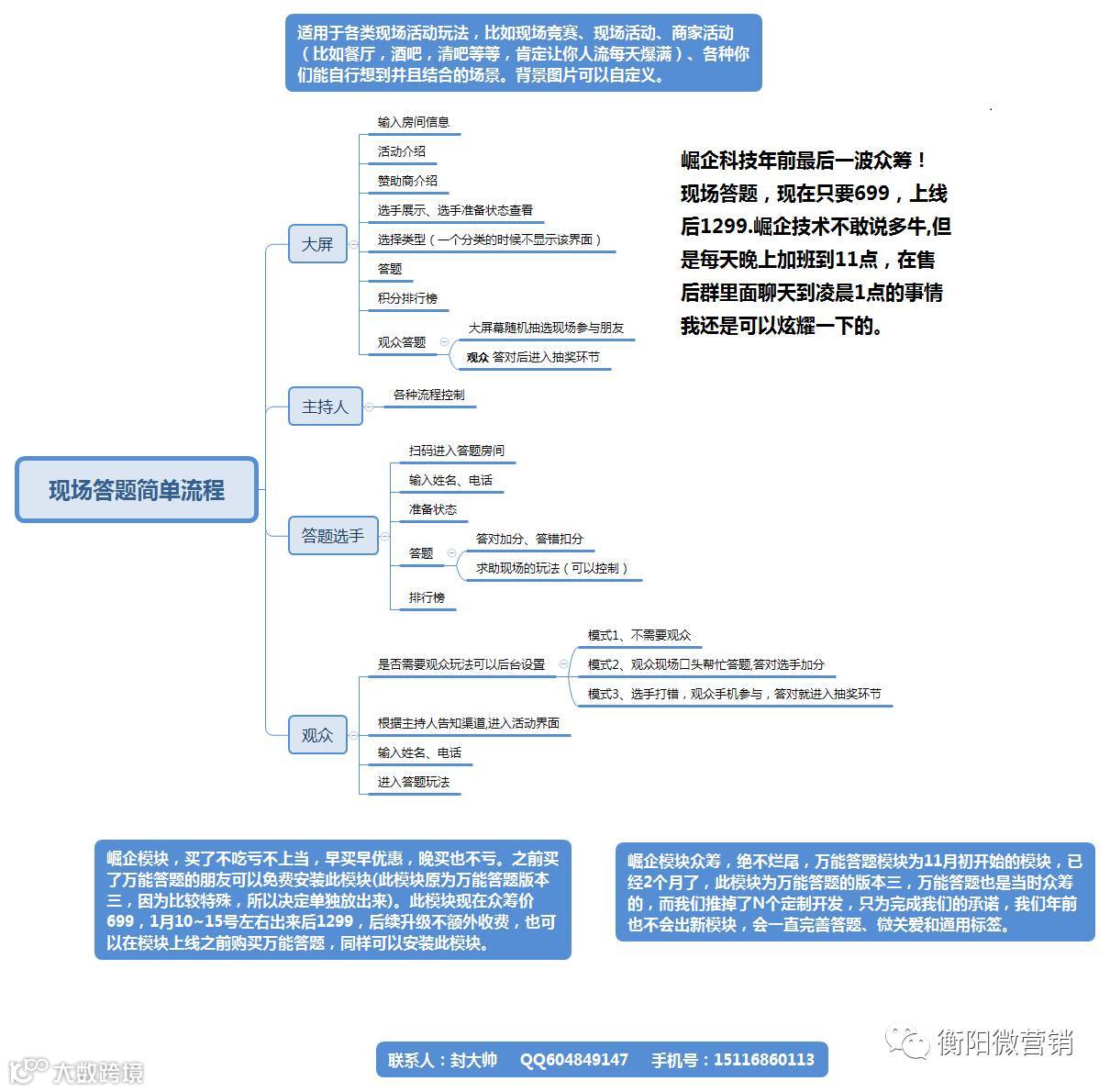 适用于各类现场活动玩法，比如现场竞赛、现场活动、商家活动（比如餐厅，酒吧，清吧等等，肯定让你人流每天爆满）、各种你们能自行想到并且结合的场景。背景图片可以自定义。

崛企科技年前最后一波众筹！现场答题，现在只要699，上线后1299.崛企技术不敢说多牛,但是每天晚上加班到11点，在售后群里面聊天到凌晨1点的事情我还是可以炫耀一下的。

现场答题简单流程

大屏
输入房间信息
活动介绍
赞助商介绍
选手展示、选手准备状态查看
选择类型（一个分类的时候不显示该界面）
答题
积分排行榜
观众答题
大屏幕随机抽选现场参与朋友
观众 答对后进入抽奖环节

主持人
各种流程控制

答题选手
扫码进入答题房间
输入姓名、电话
准备状态
答题
答对加分、答错扣分
求助现场的玩法（可以控制）
排行榜

观众
是否需要观众玩法可以后台设置
模式1、不需要观众
模式2、观众现场口头帮忙答题,答对选手加分
模式3、选手打错，观众手机参与，答对就进入抽奖环节
根据主持人告知渠道,进入活动界面
输入姓名、电话
进入答题玩法

崛企模块，买了不吃亏不上当，早买早优惠，晚买也不亏。之前买了万能答题的朋友可以免费安装此模块(此模块原为万能答题版本三，因为比较特殊，所以决定单独放出来)。此模块现在众筹价699，1月10~15号左右出来后1299，后续升级不额外收费，也可以在模块上线之前购买万能答题，同样可以安装此模块。

崛企模块众筹，绝不烂尾，万能答题模块为11月初开始的模块，已经2个月了，此模块为万能答题的版本三，万能答题也是当时众筹的，而我们推掉了N个定制开发，只为完成我们的承诺，我们年前也不会出新模块，会一直完善答题、微关爱和通用标签。

联系人：封大帅 QQ604849147 手机号：15116860113

衡阳微营销

大数跨境